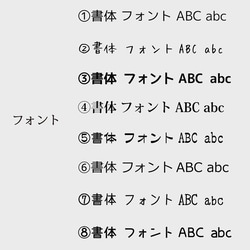 フォント

①書体 フォント ABC abc

②書体 フォント ABC abc

③書体 フォント ABC abc

④書体 フォント ABC abc

⑤書体 フォント ABC abc

⑥書体 フォント ABC abc

⑦書体 フォント ABC abc

⑧書体 フォント ABC abc